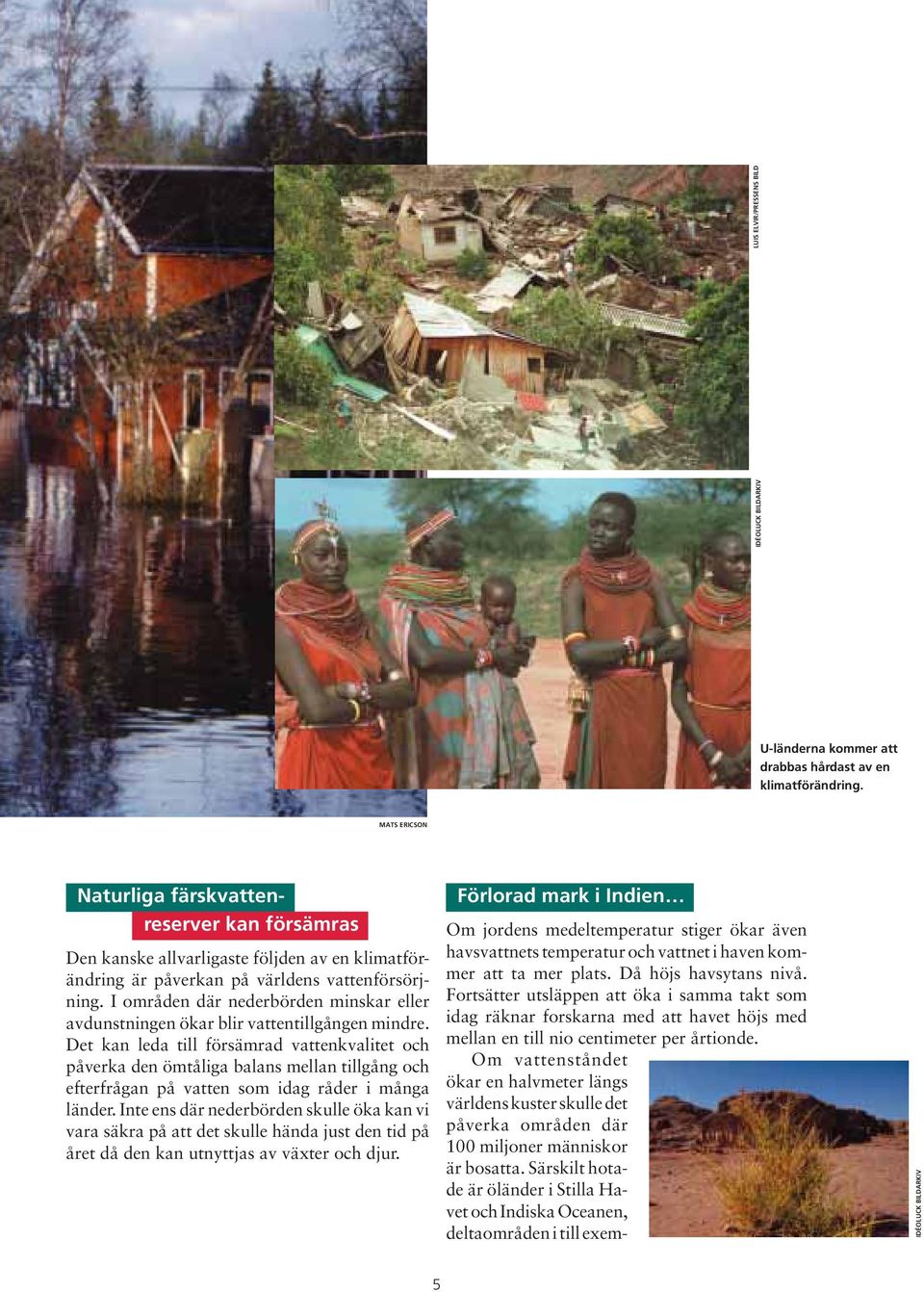 LUIS ELVIR/PRESSENS BILD

IDÉOLUCK BILDARKIV

U-länderna kommer att drabbas hårdast av en klimatförändring.

MATS ERICSON

Naturliga färskvattenreserver kan försämras

Den kanske allvarligaste följden av en klimatförändring är påverkan på världens vattenförsörjning. I områden där nederbörden minskar eller avdunstningen ökar blir vattentillgången mindre. Det kan leda till försämrad vattenkvalitet och påverka den ömtåliga balans mellan tillgång och efterfrågan på vatten som idag råder i många länder. Inte ens där nederbörden skulle öka kan vi vara säkra på att det skulle hända just den tid på året då den kan utnyttjas av växter och djur.

Förlorad mark i Indien…

Om jordens medeltemperatur stiger ökar även havsvattnets temperatur och vattnet i haven kommer att ta mer plats. Då höjs havsytans nivå. Fortsätter utsläppen att öka i samma takt som idag räknar forskarna med att havet höjs med mellan en till nio centimeter per årtionde.

Om vattenståndet ökar en halvmeter längs världens kuster skulle det påverka områden där 100 miljoner människor är bosatta. Särskilt hotade är öländer i Stilla Havet och Indiska Oceanen, deltaområden i till exem-

IDÉOLUCK BILDARKIV

5